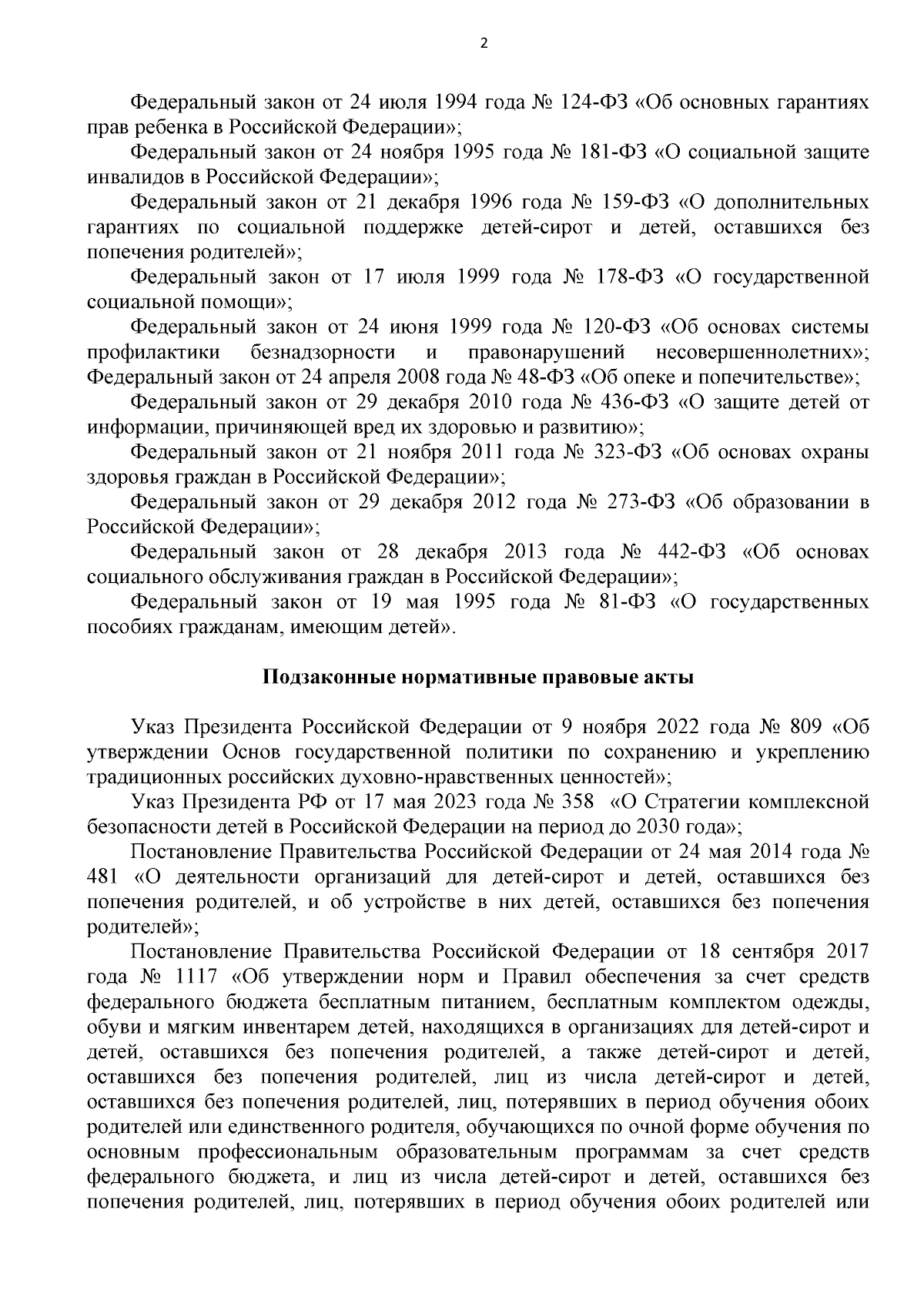 2

Федеральный закон от 24 июля 1994 года № 124-ФЗ «Об основных гарантиях прав ребенка в Российской Федерации»;

Федеральный закон от 24 ноября 1995 года № 181-ФЗ «О социальной защите инвалидов в Российской Федерации»;

Федеральный закон от 21 декабря 1996 года № 159-ФЗ «О дополнительных гарантиях по социальной поддержке детей-сирот и детей, оставшихся без попечения родителей»;

Федеральный закон от 17 июля 1999 года № 178-ФЗ «О государственной социальной помощи»;

Федеральный закон от 24 июня 1999 года № 120-ФЗ «Об основах системы профилактики безнадзорности и правонарушений несовершеннолетних»; Федеральный закон от 24 апреля 2008 года № 48-ФЗ «Об опеке и попечительстве»;

Федеральный закон от 29 декабря 2010 года № 436-ФЗ «О защите детей от информации, причиняющей вред их здоровью и развитию»;

Федеральный закон от 21 ноября 2011 года № 323-ФЗ «Об основах охраны здоровья граждан в Российской Федерации»;

Федеральный закон от 29 декабря 2012 года № 273-ФЗ «Об образовании в Российской Федерации»;

Федеральный закон от 28 декабря 2013 года № 442-ФЗ «Об основах социального обслуживания граждан в Российской Федерации»;

Федеральный закон от 19 мая 1995 года № 81-ФЗ «О государственных пособиях гражданам, имеющим детей».

Подзаконные нормативные правовые акты

Указ Президента Российской Федерации от 9 ноября 2022 года № 809 «Об утверждении Основ государственной политики по сохранению и укреплению традиционных российских духовно-нравственных ценностей»;

Указ Президента РФ от 17 мая 2023 года № 358 «О Стратегии комплексной безопасности детей в Российской Федерации на период до 2030 года»;

Постановление Правительства Российской Федерации от 24 мая 2014 года № 481 «О деятельности организаций для детей-сирот и детей, оставшихся без попечения родителей, и об устройстве в них детей, оставшихся без попечения родителей»;

Постановление Правительства Российской Федерации от 18 сентября 2017 года № 1117 «Об утверждении норм и Правил обеспечения за счет средств федерального бюджета бесплатным питанием, бесплатным комплектом одежды, обуви и мягким инвентарем детей, находящихся в организациях для детей-сирот и детей, оставшихся без попечения родителей, а также детей-сирот и детей, оставшихся без попечения родителей, лиц из числа детей-сирот и детей, оставшихся без попечения родителей, лиц, потерявших в период обучения обоих родителей или единственного родителя, обучающихся по очной форме обучения по основным профессиональным образовательным программам за счет средств федерального бюджета, и лиц из числа детей-сирот и детей, оставшихся без попечения родителей, лиц, потерявших в период обучения обоих родителей или